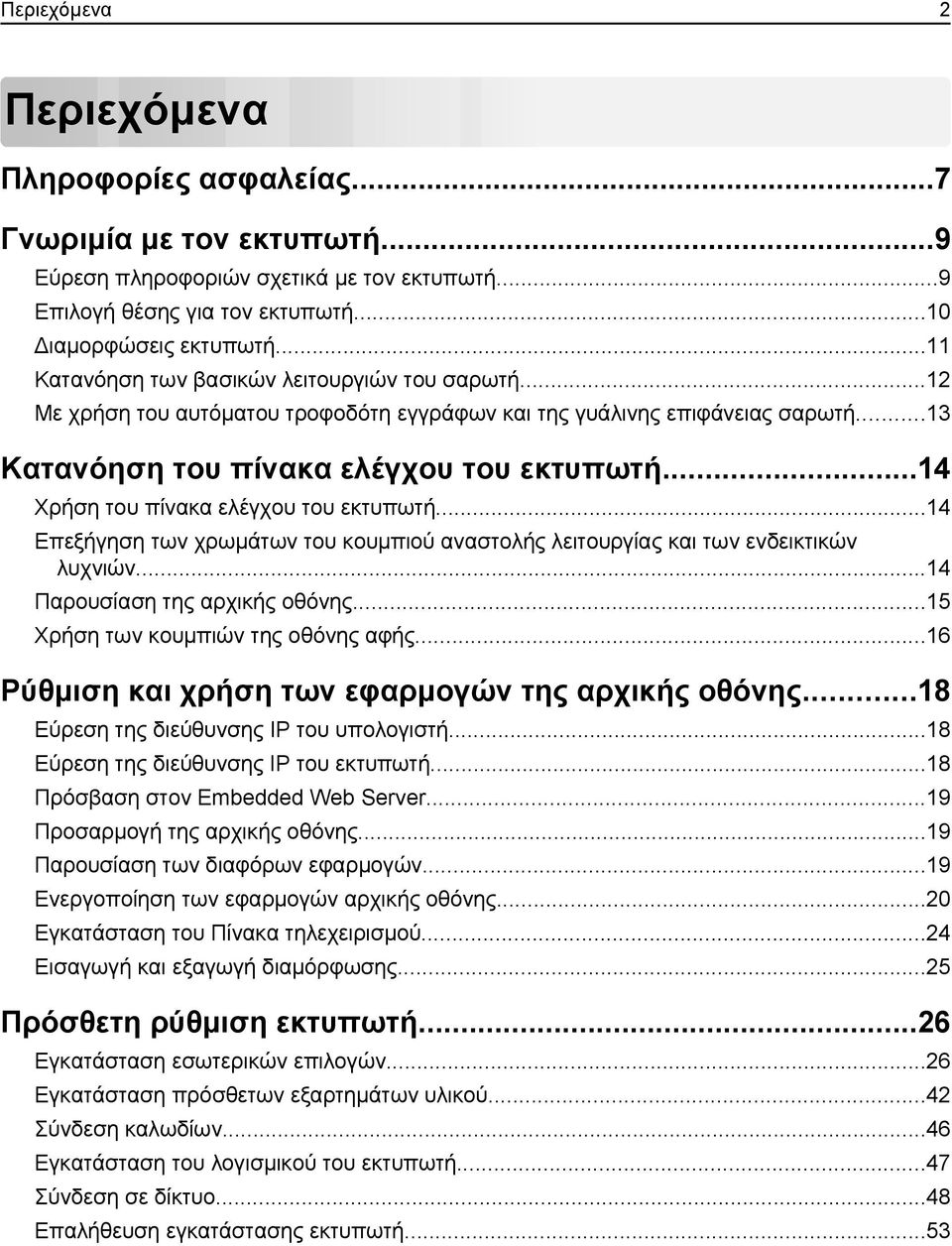 Περιεχόμενα 2

Περιεχόμενα

Πληροφορίες ασφαλείας...7

Γνωριμία με τον εκτυπωτή...9

Εύρεση πληροφοριών σχετικά με τον εκτυπωτή...9

Επιλογή θέσης για τον εκτυπωτή...10

Διαμορφώσεις εκτυπωτή...11

Κατανόηση των βασικών λειτουργιών του σαρωτή...12

Με χρήση του αυτόματου τροφοδότη εγγράφων και της γυάλινης επιφάνειας σαρωτή...13

Κατανόηση του πίνακα ελέγχου του εκτυπωτή...14

Χρήση του πίνακα ελέγχου του εκτυπωτή...14

Επεξήγηση των χρωμάτων του κουμπιού αναστολής λειτουργίας και των ενδεικτικών λυχνιών...14

Παρουσίαση της αρχικής οθόνης...15

Χρήση των κουμπιών της οθόνης αφής...16

Ρύθμιση και χρήση των εφαρμογών της αρχικής οθόνης...18

Εύρεση της διεύθυνσης IP του υπολογιστή...18

Εύρεση της διεύθυνσης IP του εκτυπωτή...18

Πρόσβαση στον Embedded Web Server...19

Προσαρμογή της αρχικής οθόνης...19

Παρουσίαση των διαφόρων εφαρμογών...19

Ενεργοποίηση των εφαρμογών αρχικής οθόνης...20

Εγκατάσταση του Πίνακα τηλεχειρισμού...24

Εισαγωγή και εξαγωγή διαμόρφωσης...25

Πρόσθετη ρύθμιση εκτυπωτή...26

Εγκατάσταση εσωτερικών επιλογών...26

Εγκατάσταση πρόσθετων εξαρτημάτων υλικού...42

Σύνδεση καλωδίων...46

Εγκατάσταση του λογισμικού του εκτυπωτή...47

Σύνδεση σε δίκτυο...48

Επαλήθευση εγκατάστασης εκτυπωτή...53